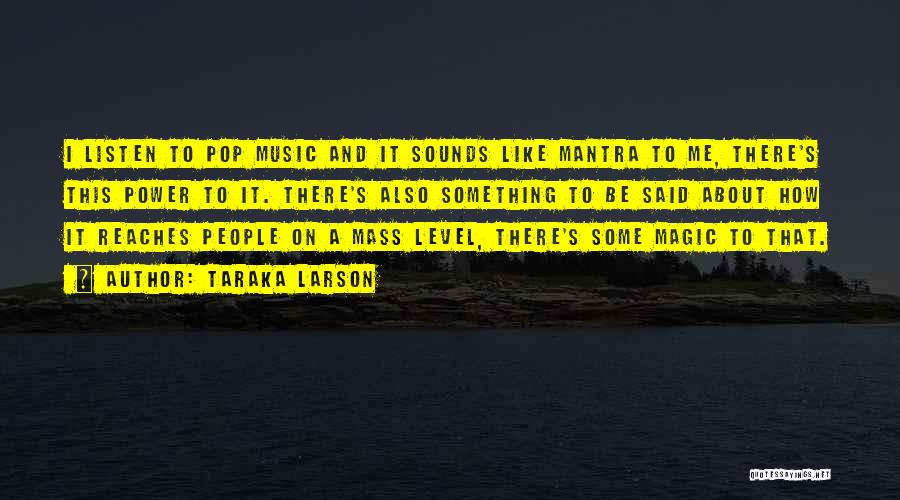 I LISTEN TO POP MUSIC AND IT SOUNDS LIKE MANTRA TO ME, THERE'S THIS POWER TO IT. THERE'S ALSO SOMETHING TO BE SAID ABOUT HOW IT REACHES PEOPLE ON A MASS LEVEL, THERE'S SOME MAGIC TO THAT.

AUTHOR: TARAKA LARSON

QUOTESSAYINGS.NET